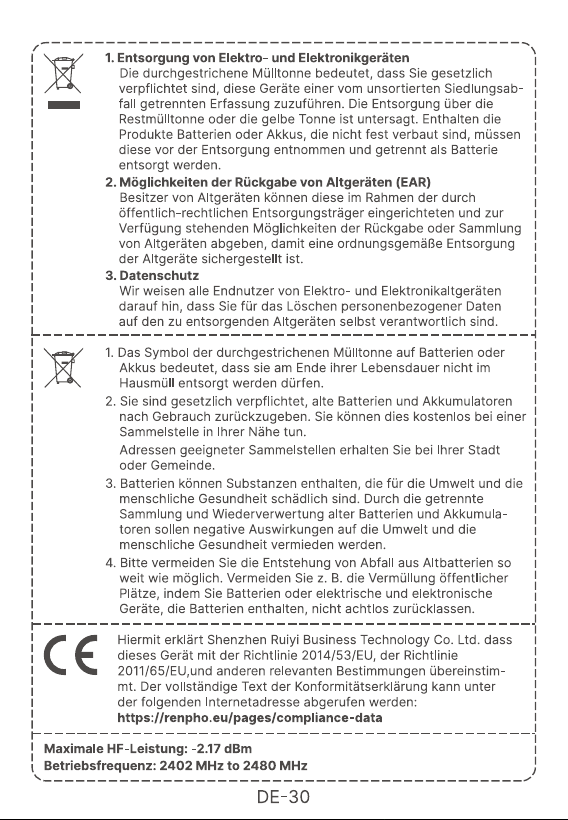 1. Entsorgung von Elektro- und Elektronikgeräten
Die durchgestrichene Mülltonne bedeutet, dass Sie gesetzlich verpflichtet sind, diese Geräte einer vom unsortierten Siedlungsabfall getrennten Erfassung zuzuführen. Die Entsorgung über die Restmülltonne oder die gelbe Tonne ist untersagt. Enthalten die Produkte Batterien oder Akkus, die nicht fest verbaut sind, müssen diese vor der Entsorgung entnommen und getrennt als Batterie entsorgt werden.
2. Möglichkeiten der Rückgabe von Altgeräten (EAR)
Besitzer von Altgeräten können diese im Rahmen der durch öffentlich-rechtlichen Entsorgungsträger eingerichteten und zur Verfügung stehenden Möglichkeiten der Rückgabe oder Sammlung von Altgeräten abgeben, damit eine ordnungsgemäße Entsorgung der Altgeräte sichergestellt ist.
3. Datenschutz
Wir weisen alle Endnutzer von Elektro- und Elektronikaltgeräten darauf hin, dass Sie für das Löschen personenbezogener Daten auf den zu entsorgenden Altgeräten selbst verantwortlich sind.

1. Das Symbol der durchgestrichenen Mülltonne auf Batterien oder Akkus bedeutet, dass sie am Ende ihrer Lebensdauer nicht im Hausmüll entsorgt werden dürfen.
2. Sie sind gesetzlich verpflichtet, alte Batterien und Akkumulatoren nach Gebrauch zurückzugeben. Sie können dies kostenlos bei einer Sammelstelle in Ihrer Nähe tun.
Adressen geeigneter Sammelstellen erhalten Sie bei Ihrer Stadt oder Gemeinde.
3. Batterien können Substanzen enthalten, die für die Umwelt und die menschliche Gesundheit schädlich sind. Durch die getrennte Sammlung und Wiederverwertung alter Batterien und Akkumulatoren sollen negative Auswirkungen auf die Umwelt und die menschliche Gesundheit vermieden werden.
4. Bitte vermeiden Sie die Entstehung von Abfall aus Altbatterien so weit wie möglich. Vermeiden Sie z. B. die Vermüllung öffentlicher Plätze, indem Sie Batterien oder elektrische und elektronische Geräte, die Batterien enthalten, nicht achtlos zurücklassen.

CE
Hiermit erklärt Shenzhen Ruiyi Business Technology Co. Ltd. dass dieses Gerät mit der Richtlinie 2014/53/EU, der Richtlinie 2011/65/EU,und anderen relevanten Bestimmungen übereinstimmt. Der vollständige Text der Konformitätserklärung kann unter der folgenden Internetadresse abgerufen werden:
https://renpho.eu/pages/compliance-data

Maximale HF-Leistung: -2.17 dBm
Betriebsfrequenz: 2402 MHz to 2480 MHz

DE-30